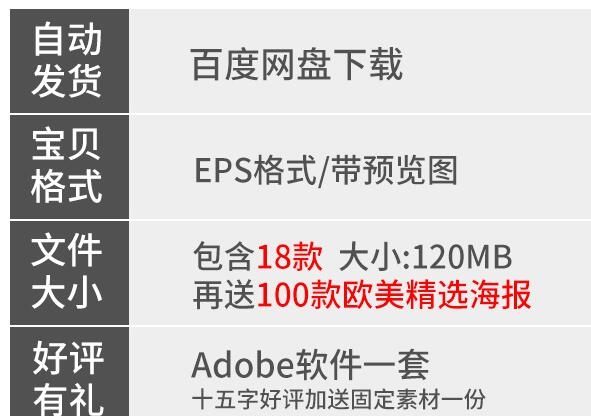 | 自动发货 | 百度网盘下载 |
|---|---|
| 宝贝格式 | EPS格式/带预览图 |
| 文件大小 | 包含18款 大小:120MB 再送100款欧美精选海报 |
| 好评有礼 | Adobe软件一套 十五字好评加送固定素材一份 |